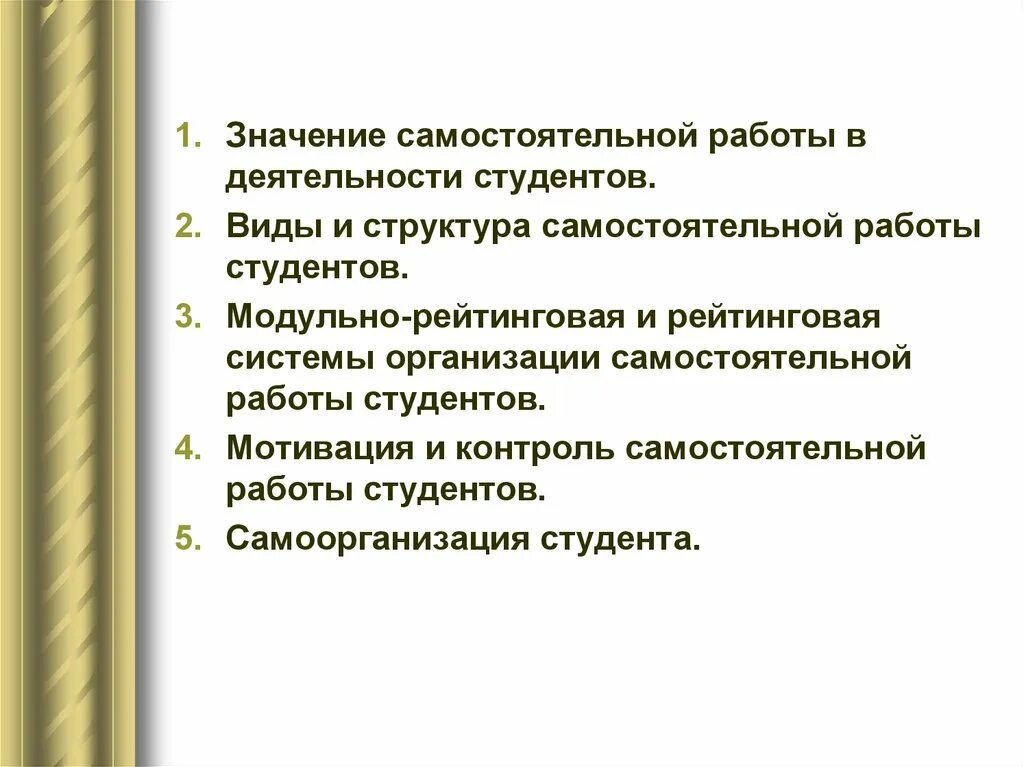 1. Значение самостоятельной работы в деятельности студентов.
2. Виды и структура самостоятельной работы студентов.
3. Модульно-рейтинговая и рейтинговая системы организации самостоятельной работы студентов.
4. Мотивация и контроль самостоятельной работы студентов.
5. Самоорганизация студента.